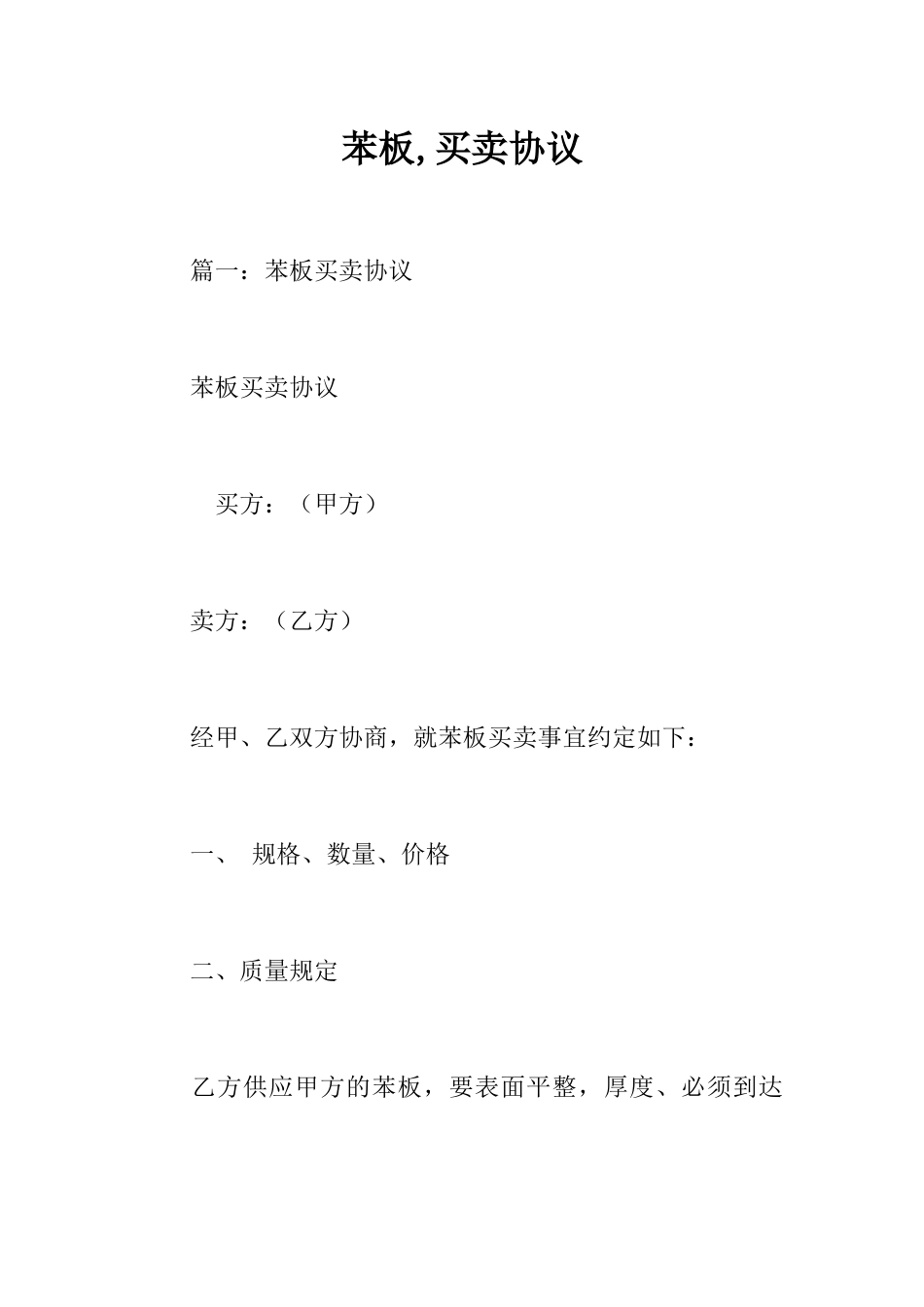 苯板,买卖协议

篇一：苯板买卖协议

苯板买卖协议

买方：（甲方）

卖方：（乙方）

经甲、乙双方协商，就苯板买卖事宜约定如下：

一、 规格、数量、价格

二、质量规定

乙方供应甲方的苯板，要表面平整，厚度、必须到达